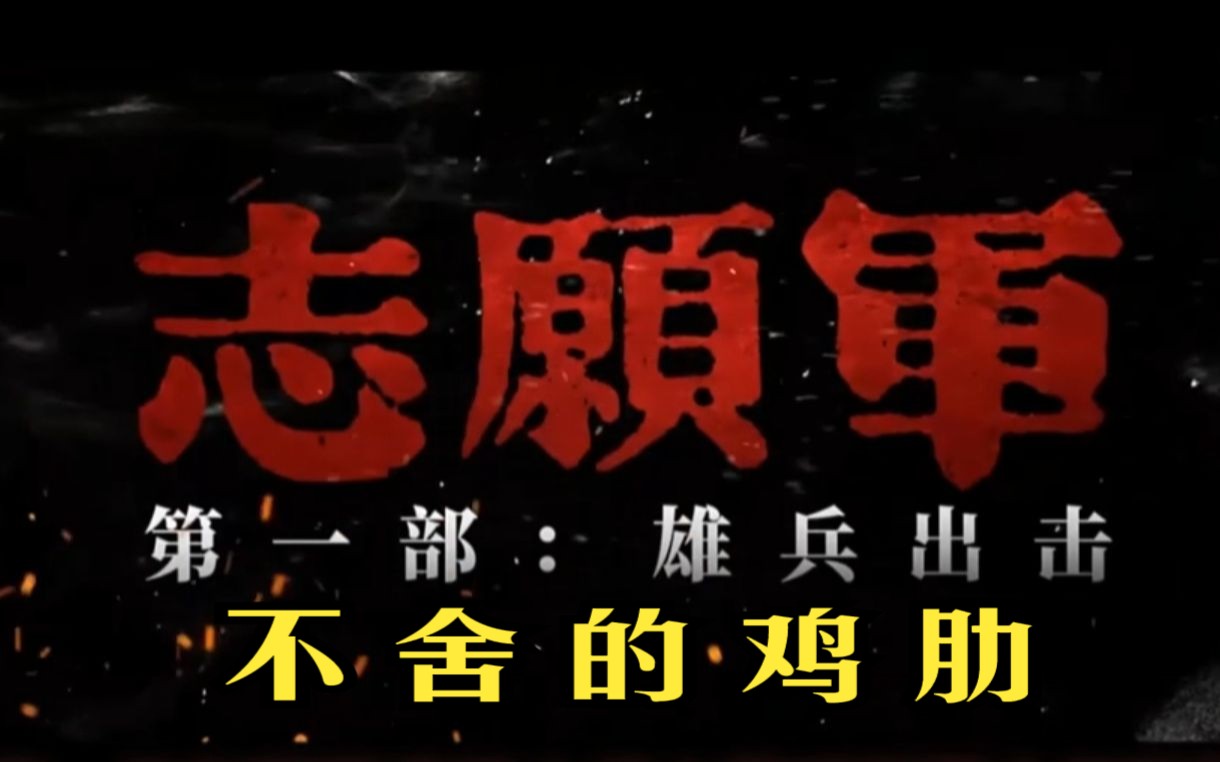 志願軍

第一部：雄兵出击

不舍的鸡肋